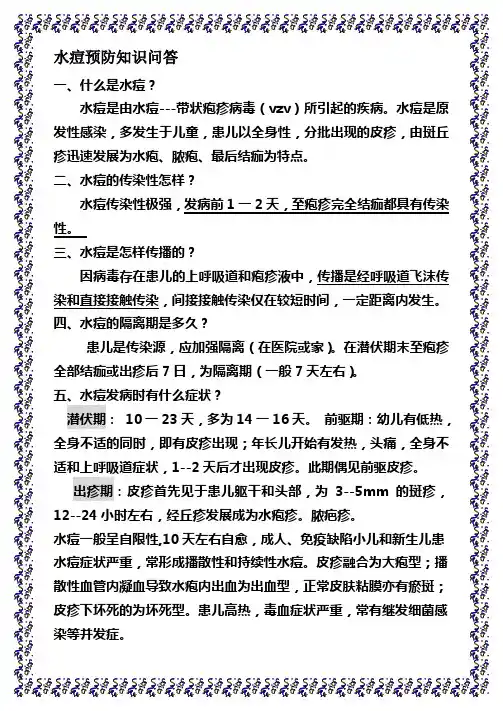 水痘预防知识问答

一、什么是水痘？

水痘是由水痘---带状疱疹病毒（vzv）所引起的疾病。水痘是原发性感染，多发生于儿童，患儿以全身性，分批出现的皮疹，由斑丘疹迅速发展为水疱、脓疱、最后结痂为特点。

二、水痘的传染性怎样？

水痘传染性极强，发病前 1 一 2 天，至疱疹完全结痂都具有传染性。

三、水痘是怎样传播的？

因病毒存在患儿的上呼吸道和疱疹液中，传播是经呼吸道飞沫传染和直接接触传染，间接接触传染仅在较短时间，一定距离内发生。

四、水痘的隔离期是多久？

患儿是传染源，应加强隔离（在医院或家）。在潜伏期末至疱疹全部结痂或出疹后 7 日，为隔离期（一般 7 天左右）。

五、水痘发病时有什么症状？

潜伏期： 10 一 23 天，多为 14 一 16 天。 前驱期：幼儿有低热，全身不适的同时，即有皮疹出现；年长儿开始有发热，头痛，全身不适和上呼吸道症状，1--2 天后才出现皮疹。此期偶见前驱皮疹。

出疹期：皮疹首先见于患儿躯干和头部，为 3--5mm 的斑疹，12--24 小时左右，经丘疹发展成为水疱疹。脓疱疹。

水痘一般呈自限性,10 天左右自愈，成人、免疫缺陷小儿和新生儿患水痘症状严重，常形成播散性和持续性水痘。皮疹融合为大疱型；播散性血管内凝血导致水疱内出血为出血型，正常皮肤粘膜亦有瘀斑；皮疹下坏死的为坏死型。患儿高热，毒血症状严重，常有继发细菌感染等并发症。